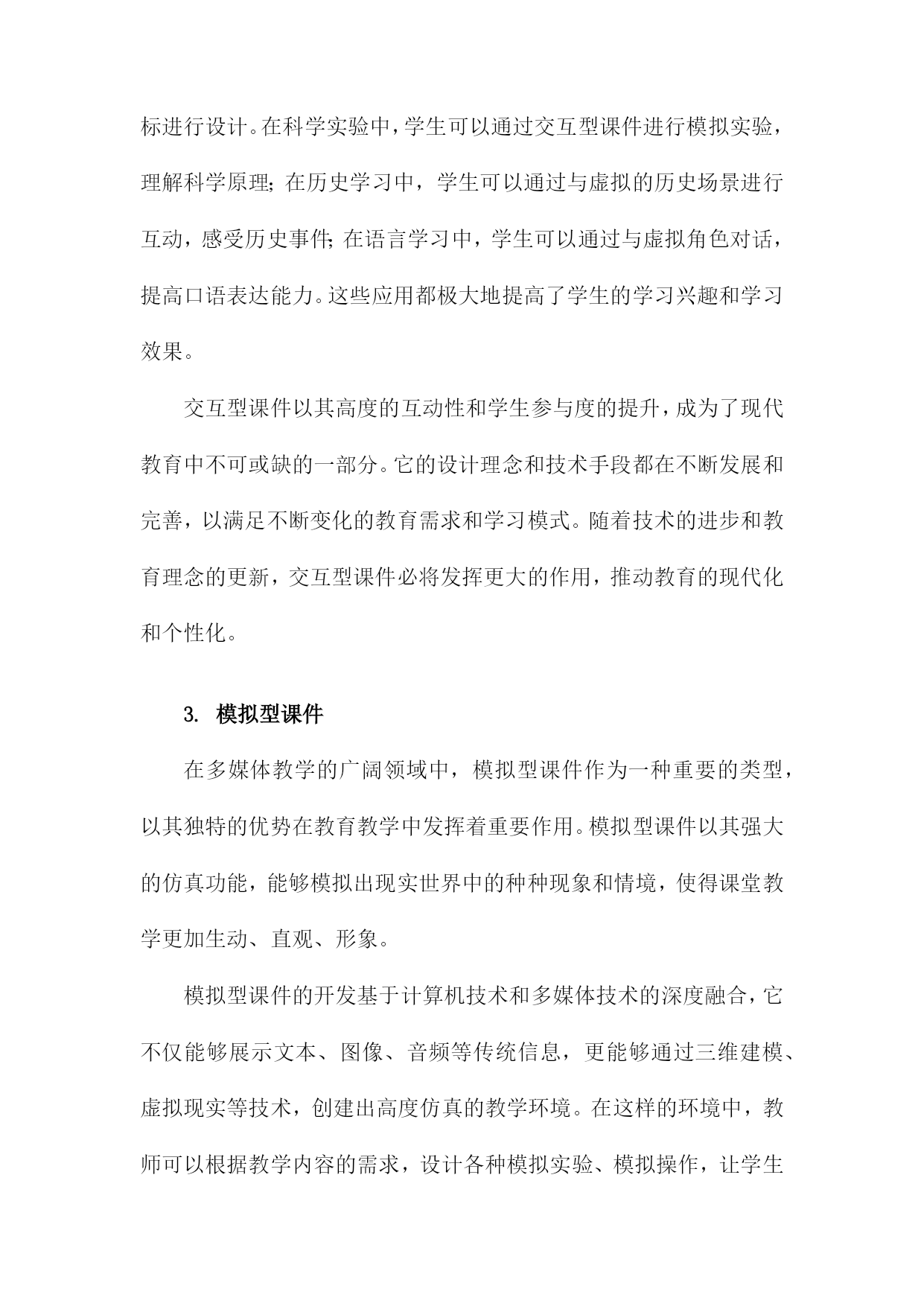 标进行设计。在科学实验中，学生可以通过交互型课件进行模拟实验，理解科学原理；在历史学习中，学生可以通过与虚拟的历史场景进行互动，感受历史事件；在语言学习中，学生可以通过与虚拟角色对话，提高口语表达能力。这些应用都极大地提高了学生的学习兴趣和学习效果。

交互型课件以其高度的互动性和学生参与度的提升，成为了现代教育中不可或缺的一部分。它的设计理念和技术手段都在不断发展和完善，以满足不断变化的教育需求和学习模式。随着技术的进步和教育理念的更新，交互型课件必将发挥更大的作用，推动教育的现代化和个性化。

3. 模拟型课件

在多媒体教学的广阔领域中，模拟型课件作为一种重要的类型，以其独特的优势在教育教学中发挥着重要作用。模拟型课件以其强大的仿真功能，能够模拟出现实世界中的种种现象和情境，使得课堂教学更加生动、直观、形象。

模拟型课件的开发基于计算机技术和多媒体技术的深度融合，它不仅能够展示文本、图像、音频等传统信息，更能够通过三维建模、虚拟现实等技术，创建出高度仿真的教学环境。在这样的环境中，教师可以根据教学内容的需求，设计各种模拟实验、模拟操作，让学生